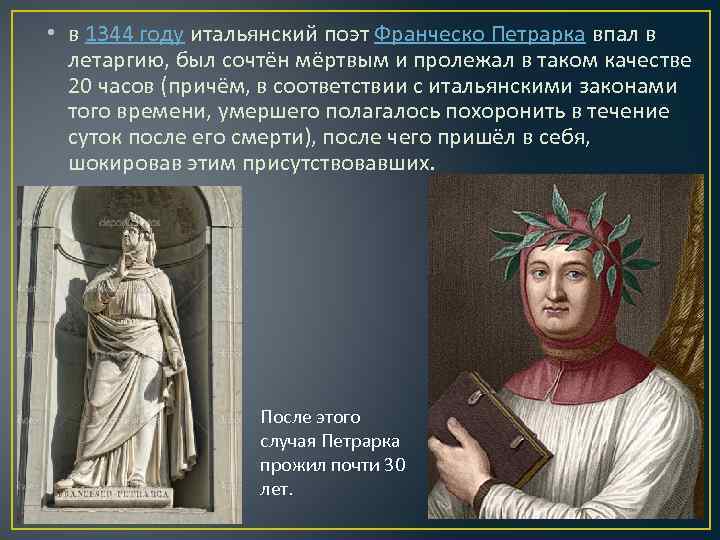 • в 1344 году итальянский поэт Франческо Петрарка впал в летаргию, был сочтён мёртвым и пролежал в таком качестве 20 часов (причём, в соответствии с итальянскими законами того времени, умершего полагалось похоронить в течение суток после его смерти), после чего пришёл в себя, шокировав этим присутствовавших.

FRANCESCO PETRARCA

После этого случая Петрарка прожил почти 30 лет.